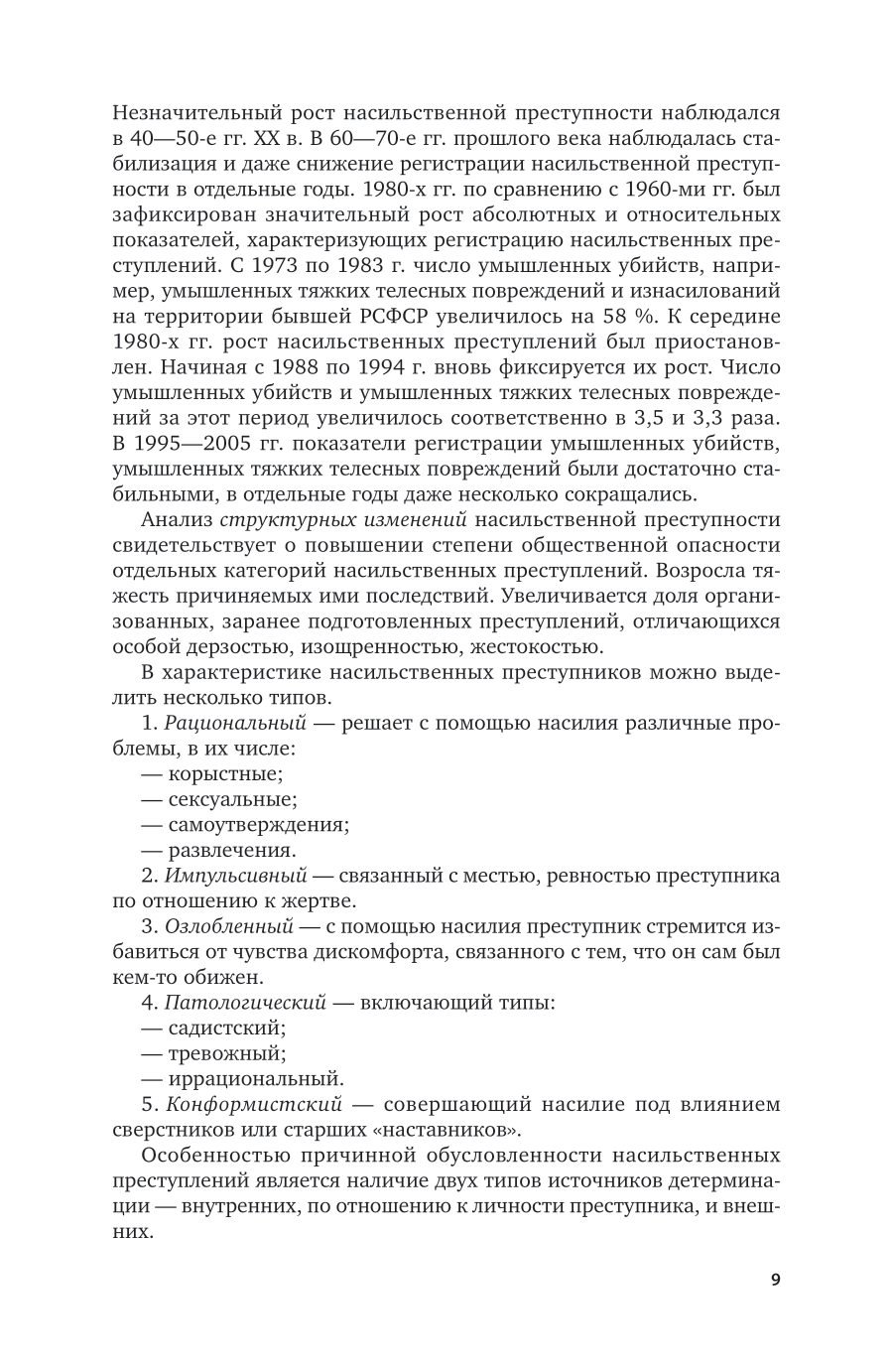 Незначительный рост насильственной преступности наблюдался в 40—50-е гг. XX в. В 60—70-е гг. прошлого века наблюдалась стабилизация и даже снижение регистрации насильственной преступности в отдельные годы. 1980-х гг. по сравнению с 1960-ми гг. был зафиксирован значительный рост абсолютных и относительных показателей, характеризующих регистрацию насильственных преступлений. С 1973 по 1983 г. число умышленных убийств, например, умышленных тяжких телесных повреждений и изнасилований на территории бывшей РСФСР увеличилось на 58 %. К середине 1980-х гг. рост насильственных преступлений был приостановлен. Начиная с 1988 по 1994 г. вновь фиксируется их рост. Число умышленных убийств и умышленных тяжких телесных повреждений за этот период увеличилось соответственно в 3,5 и 3,3 раза. В 1995—2005 гг. показатели регистрации умышленных убийств, умышленных тяжких телесных повреждений были достаточно стабильными, в отдельные годы даже несколько сокращались.

Анализ структурных изменений насильственной преступности свидетельствует о повышении степени общественной опасности отдельных категорий насильственных преступлений. Возросла тяжесть причиняемых ими последствий. Увеличивается доля организованных, заранее подготовленных преступлений, отличающихся особой дерзостью, изощренностью, жестокостью.

В характеристике насильственных преступников можно выделить несколько типов.

1. Рациональный — решает с помощью насилия различные проблемы, в их числе:

— корыстные;

— сексуальные;

— самоутверждения;

— развлечения.

2. Импульсивный — связанный с местью, ревностью преступника по отношению к жертве.

3. Озлобленный — с помощью насилия преступник стремится избавиться от чувства дискомфорта, связанного с тем, что он сам был кем-то обижен.

4. Патологический — включающий типы:

— садистский;

— тревожный;

— иррациональный.

5. Конформистский — совершающий насилие под влиянием сверстников или старших «наставников».

Особенностью причинной обусловленности насильственных преступлений является наличие двух типов источников детерминации — внутренних, по отношению к личности преступника, и внешних.

9